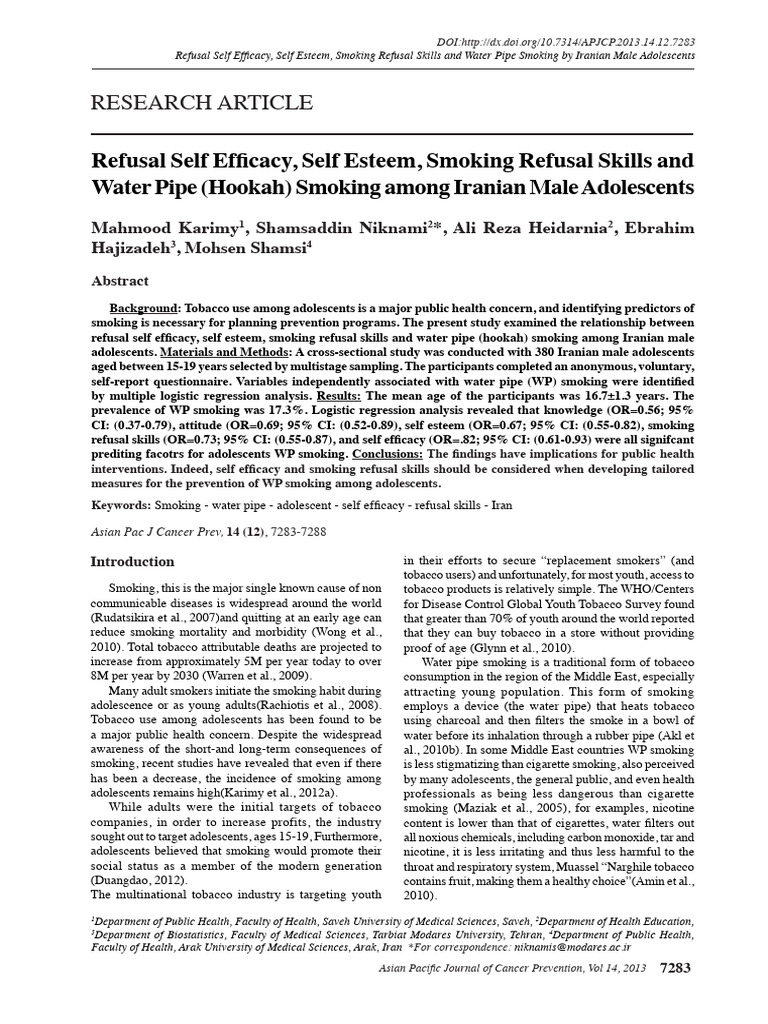 DOI:http://dx.doi.org/10.7314/APJCP.2013.14.12.7283
Refusal Self Efficacy, Self Esteem, Smoking Refusal Skills and Water Pipe Smoking by Iranian Male Adolescents

RESEARCH ARTICLE

Refusal Self Efficacy, Self Esteem, Smoking Refusal Skills and Water Pipe (Hookah) Smoking among Iranian Male Adolescents

Mahmood Karimy$^1$, Shamsaddin Niknami$^{2*}$, Ali Reza Heidarnia$^2$, Ebrahim Hajizadeh$^3$, Mohsen Shamsi$^4$

Abstract

Background: Tobacco use among adolescents is a major public health concern, and identifying predictors of smoking is necessary for planning prevention programs. The present study examined the relationship between refusal self efficacy, self esteem, smoking refusal skills and water pipe (hookah) smoking among Iranian male adolescents. Materials and Methods: A cross-sectional study was conducted with 380 Iranian male adolescents aged between 15-19 years selected by multistage sampling. The participants completed an anonymous, voluntary, self-report questionnaire. Variables independently associated with water pipe (WP) smoking were identified by multiple logistic regression analysis. Results: The mean age of the participants was 16.7±1.3 years. The prevalence of WP smoking was 17.3%. Logistic regression analysis revealed that knowledge (OR=0.56; 95% CI: (0.37-0.79), attitude (OR=0.69; 95% CI: (0.52-0.89), self esteem (OR=0.67; 95% CI: (0.55-0.82), smoking refusal skills (OR=0.73; 95% CI: (0.55-0.87), and self efficacy (OR=.82; 95% CI: (0.61-0.93) were all signifcant prediting facotrs for adolescents WP smoking. Conclusions: The findings have implications for public health interventions. Indeed, self efficacy and smoking refusal skills should be considered when developing tailored measures for the prevention of WP smoking among adolescents.

Keywords: Smoking - water pipe - adolescent - self efficacy - refusal skills - Iran

Asian Pac J Cancer Prev, 14 (12), 7283-7288

Introduction

Smoking, this is the major single known cause of non communicable diseases is widespread around the world (Rudatsikira et al., 2007)and quitting at an early age can reduce smoking mortality and morbidity (Wong et al., 2010). Total tobacco attributable deaths are projected to increase from approximately 5M per year today to over 8M per year by 2030 (Warren et al., 2009).

Many adult smokers initiate the smoking habit during adolescence or as young adults(Rachiotis et al., 2008). Tobacco use among adolescents has been found to be a major public health concern. Despite the widespread awareness of the short-and long-term consequences of smoking, recent studies have revealed that even if there has been a decrease, the incidence of smoking among adolescents remains high(Karimy et al., 2012a).

While adults were the initial targets of tobacco companies, in order to increase profits, the industry sought out to target adolescents, ages 15-19, Furthermore, adolescents believed that smoking would promote their social status as a member of the modern generation (Duangdao, 2012).

The multinational tobacco industry is targeting youth in their efforts to secure "replacement smokers" (and tobacco users) and unfortunately, for most youth, access to tobacco products is relatively simple. The WHO/Centers for Disease Control Global Youth Tobacco Survey found that greater than 70% of youth around the world reported that they can buy tobacco in a store without providing proof of age (Glynn et al., 2010).

Water pipe smoking is a traditional form of tobacco consumption in the region of the Middle East, especially attracting young population. This form of smoking employs a device (the water pipe) that heats tobacco using charcoal and then filters the smoke in a bowl of water before its inhalation through a rubber pipe (Akl et al., 2010b). In some Middle East countries WP smoking is less stigmatizing than cigarette smoking, also perceived by many adolescents, the general public, and even health professionals as being less dangerous than cigarette smoking (Maziak et al., 2005), for examples, nicotine content is lower than that of cigarettes, water filters out all noxious chemicals, including carbon monoxide, tar and nicotine, it is less irritating and thus less harmful to the throat and respiratory system, Muassel "Narghile tobacco contains fruit, making them a healthy choice"(Amin et al., 2010).

$^1$Department of Public Health, Faculty of Health, Saveh University of Medical Sciences, Saveh, $^2$Department of Health Education, $^3$Department of Biostatistics, Faculty of Medical Sciences, Tarbiat Modares University, Tehran, $^4$Department of Public Health, Faculty of Health, Arak University of Medical Sciences, Arak, Iran *For correspondence: niknamis@modares.ac.ir

Asian Pacific Journal of Cancer Prevention, Vol 14, 2013 7283